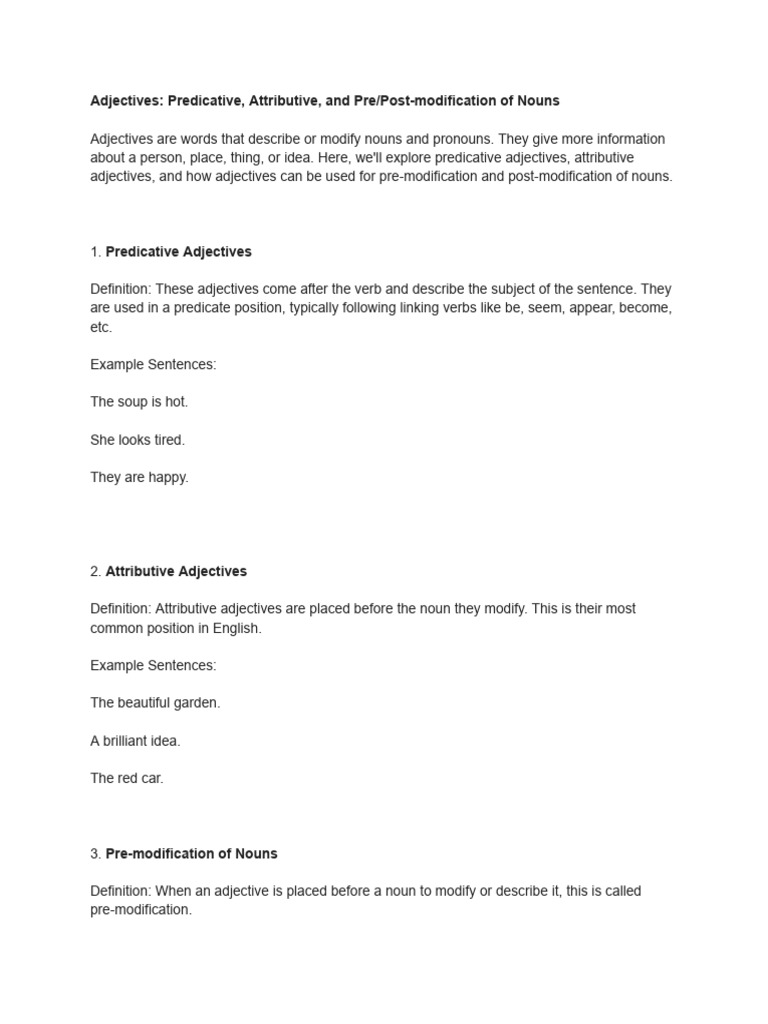 Adjectives: Predicative, Attributive, and Pre/Post-modification of Nouns

Adjectives are words that describe or modify nouns and pronouns. They give more information about a person, place, thing, or idea. Here, we'll explore predicative adjectives, attributive adjectives, and how adjectives can be used for pre-modification and post-modification of nouns.

1. Predicative Adjectives

Definition: These adjectives come after the verb and describe the subject of the sentence. They are used in a predicate position, typically following linking verbs like be, seem, appear, become, etc.

Example Sentences:

The soup is hot.

She looks tired.

They are happy.

2. Attributive Adjectives

Definition: Attributive adjectives are placed before the noun they modify. This is their most common position in English.

Example Sentences:

The beautiful garden.

A brilliant idea.

The red car.

3. Pre-modification of Nouns

Definition: When an adjective is placed before a noun to modify or describe it, this is called pre-modification.